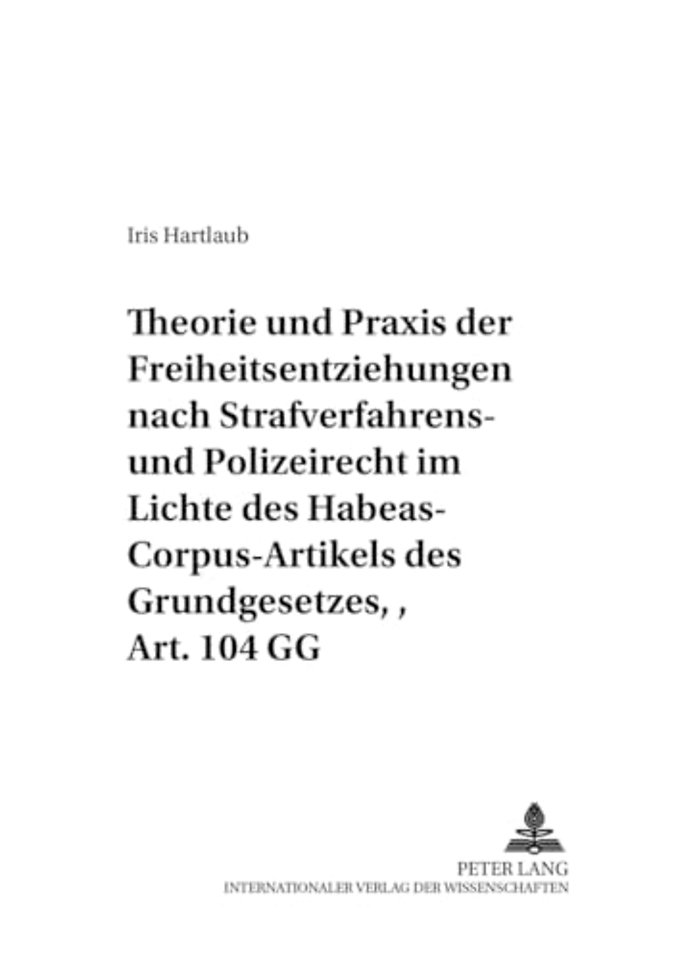 Iris Hartlaub

Theorie und Praxis der Freiheitsentziehungen nach Strafverfahrens- und Polizeirecht im Lichte des Habeas-Corpus-Artikels des Grundgesetzes, , Art. 104 GG

PETER LANG
INTERNATIONALER VERLAG DER WISSENSCHAFTEN